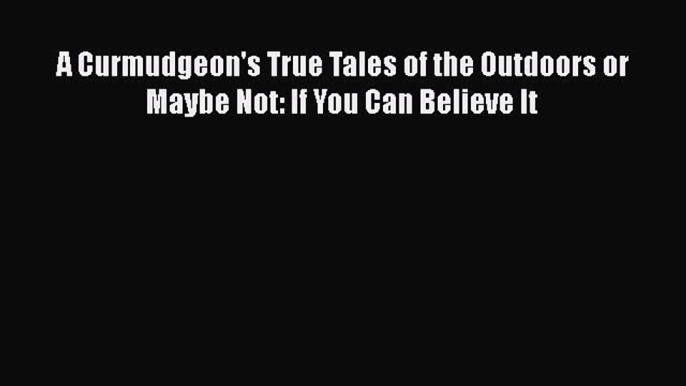 A Curmudgeon's True Tales of the Outdoors or Maybe Not: If You Can Believe It